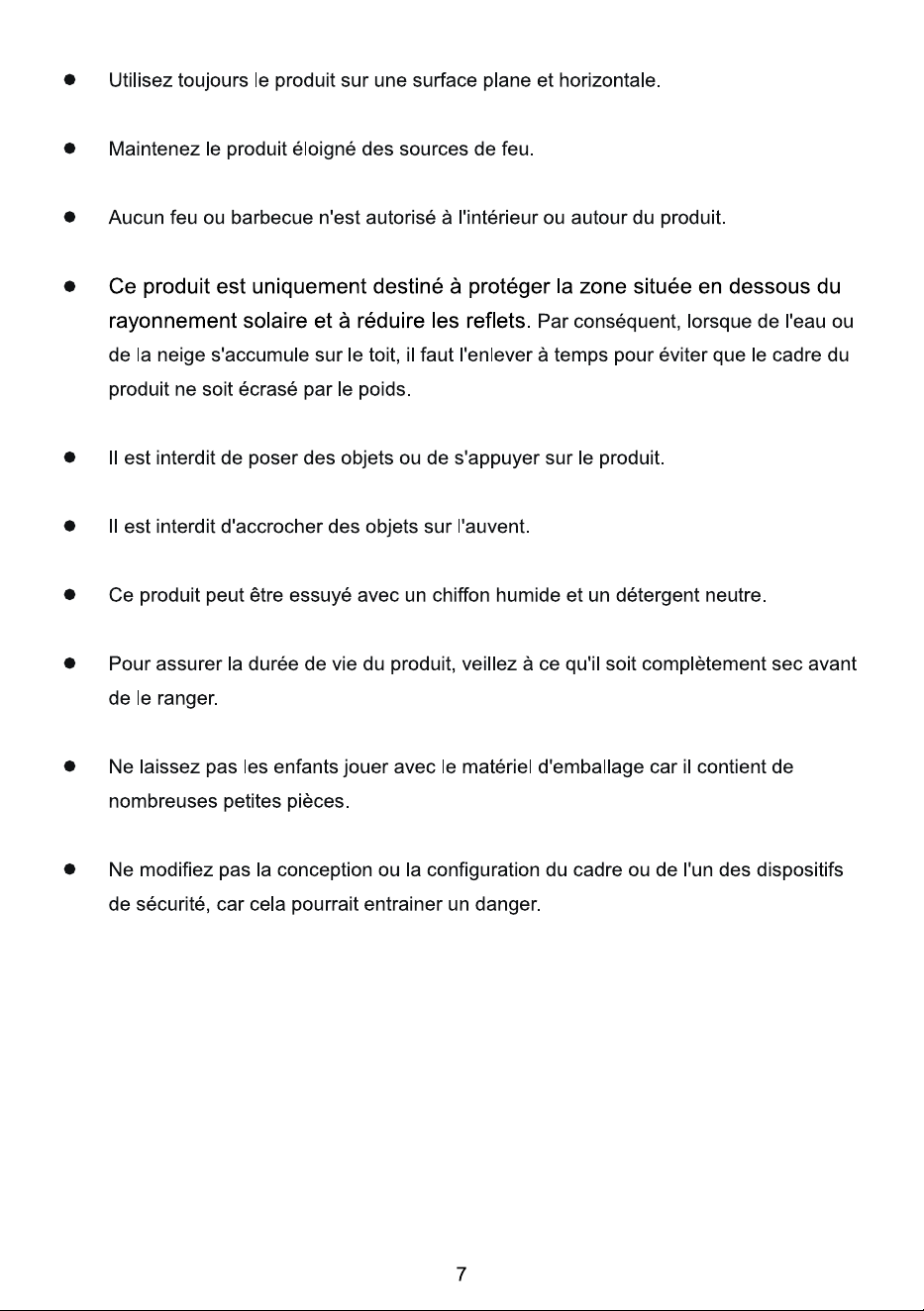 • Utilisez toujours le produit sur une surface plane et horizontale.

• Maintenez le produit éloigné des sources de feu.

• Aucun feu ou barbecue n'est autorisé à l'intérieur ou autour du produit.

• Ce produit est uniquement destiné à protéger la zone située en dessous du rayonnement solaire et à réduire les reflets. Par conséquent, lorsque de l'eau ou de la neige s'accumule sur le toit, il faut l'enlever à temps pour éviter que le cadre du produit ne soit écrasé par le poids.

• Il est interdit de poser des objets ou de s'appuyer sur le produit.

• Il est interdit d'accrocher des objets sur l'auvent.

• Ce produit peut être essuyé avec un chiffon humide et un détergent neutre.

• Pour assurer la durée de vie du produit, veillez à ce qu'il soit complètement sec avant de le ranger.

• Ne laissez pas les enfants jouer avec le matériel d'emballage car il contient de nombreuses petites pièces.

• Ne modifiez pas la conception ou la configuration du cadre ou de l'un des dispositifs de sécurité, car cela pourrait entrainer un danger.

7